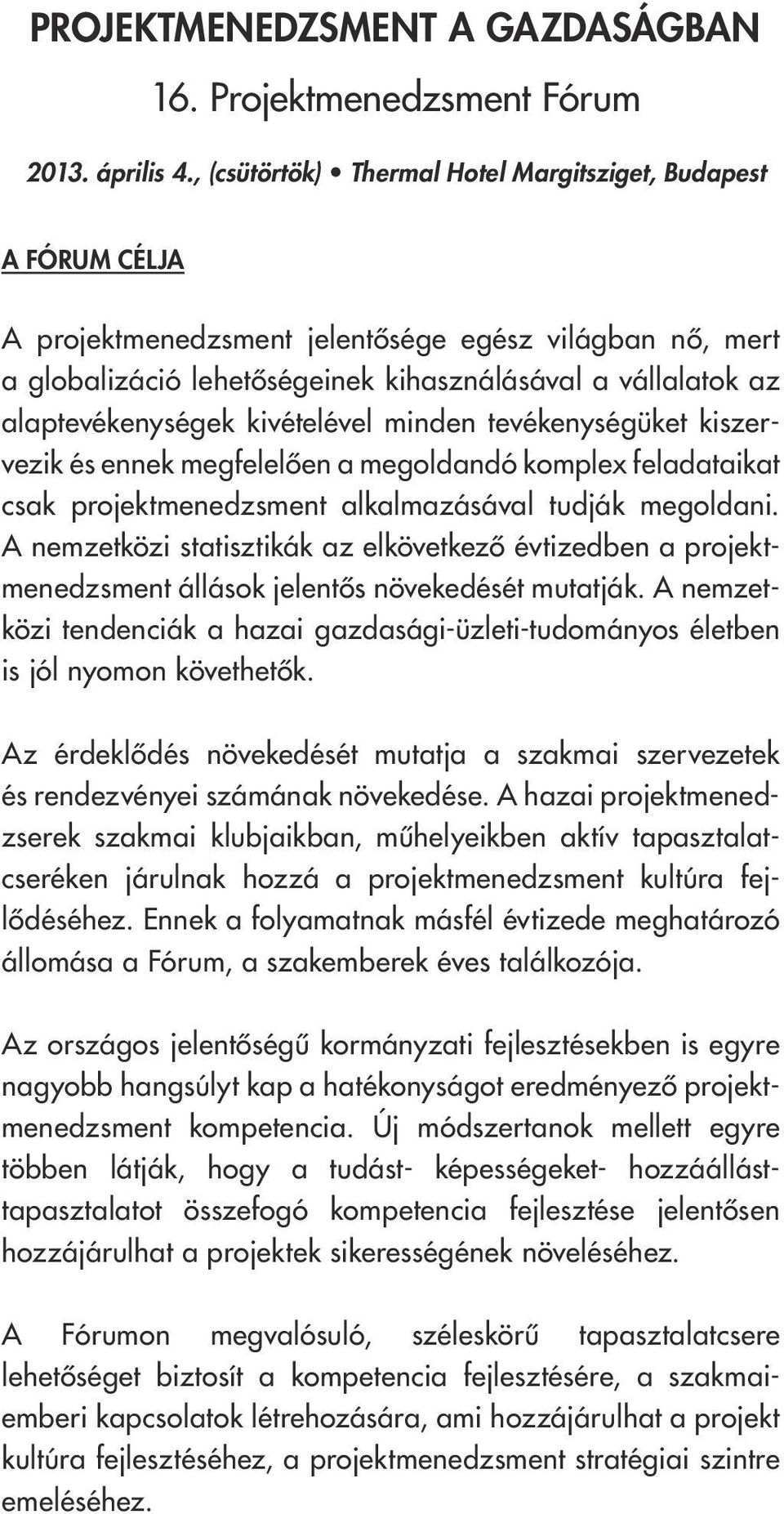 PROJEKTMENEDZSMENT A GAZDASÁGBAN

16. Projektmenedzsment Fórum

2013. április 4., (csütörtök) • Thermal Hotel Margitsziget, Budapest

A FÓRUM CÉLJA

A projektmenedzsment jelentősége egész világban nő, mert a globalizáció lehetőségeinek kihasználásával a vállalatok az alaptevékenységek kivételével minden tevékenységüket kiszervezik és ennek megfelelően a megoldandó komplex feladataikat csak projektmenedzsment alkalmazásával tudják megoldani. A nemzetközi statisztikák az elkövetkező évtizedben a projektmenedzsment állások jelentős növekedését mutatják. A nemzetközi tendenciák a hazai gazdasági-üzleti-tudományos életben is jól nyomon követhetők.

Az érdeklődés növekedését mutatja a szakmai szervezetek és rendezvényei számának növekedése. A hazai projektmenedzserek szakmai klubjaikban, műhelyeikben aktív tapasztalatcseréken járulnak hozzá a projektmenedzsment kultúra fejlődéséhez. Ennek a folyamatnak másfél évtizede meghatározó állomása a Fórum, a szakemberek éves találkozója.

Az országos jelentőségű kormányzati fejlesztésekben is egyre nagyobb hangsúlyt kap a hatékonyságot eredményező projektmenedzsment kompetencia. Új módszertanok mellett egyre többen látják, hogy a tudást- képességeket- hozzáállást-tapasztalatot összefogó kompetencia fejlesztése jelentősen hozzájárulhat a projektek sikerességének növeléséhez.

A Fórumon megvalósuló, széleskörű tapasztalatcsere lehetőséget biztosít a kompetencia fejlesztésére, a szakmai-emberi kapcsolatok létrehozására, ami hozzájárulhat a projekt kultúra fejlesztéséhez, a projektmenedzsment stratégiai szintre emeléséhez.